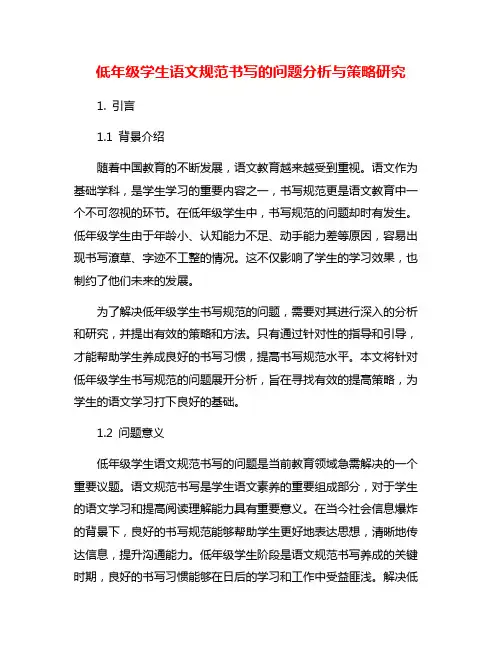 低年级学生语文规范书写的问题分析与策略研究

1. 引言

1.1 背景介绍

随着中国教育的不断发展，语文教育越来越受到重视。语文作为基础学科，是学生学习的重要内容之一，书写规范更是语文教育中一个不可忽视的环节。在低年级学生中，书写规范的问题却时有发生。低年级学生由于年龄小、认知能力不足、动手能力差等原因，容易出现书写潦草、字迹不工整的情况。这不仅影响了学生的学习效果，也制约了他们未来的发展。

为了解决低年级学生书写规范的问题，需要对其进行深入的分析和研究，并提出有效的策略和方法。只有通过针对性的指导和引导，才能帮助学生养成良好的书写习惯，提高书写规范水平。本文将针对低年级学生书写规范的问题展开分析，旨在寻找有效的提高策略，为学生的语文学习打下良好的基础。

1.2 问题意义

低年级学生语文规范书写的问题是当前教育领域急需解决的一个重要议题。语文规范书写是学生语文素养的重要组成部分，对于学生的语文学习和提高阅读理解能力具有重要意义。在当今社会信息爆炸的背景下，良好的书写规范能够帮助学生更好地表达思想，清晰地传达信息，提升沟通能力。低年级学生阶段是语文规范书写养成的关键时期，良好的书写习惯能够在日后的学习和工作中受益匪浅。解决低